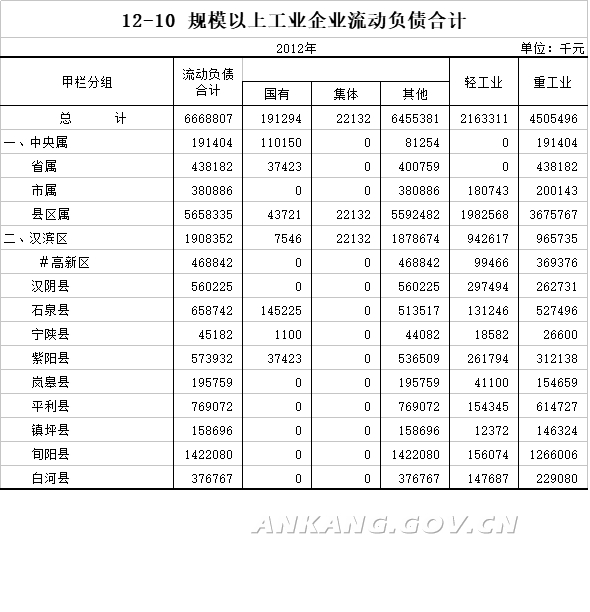 12-10 规模以上工业企业流动负债合计

2012年

单位：千元

| 甲栏分组 | 流动负债合计 | 国有 | 集体 | 其他 | 轻工业 | 重工业 |
|---|---|---|---|---|---|---|
| 总　　计 | 6668807 | 191294 | 22132 | 6455381 | 2163311 | 4505496 |
| 一、中央属 | 191404 | 110150 | 0 | 81254 | 0 | 191404 |
| 省属 | 438182 | 37423 | 0 | 400759 | 0 | 438182 |
| 市属 | 380886 | 0 | 0 | 380886 | 180743 | 200143 |
| 县区属 | 5658335 | 43721 | 22132 | 5592482 | 1982568 | 3675767 |
| 二、汉滨区 | 1908352 | 7546 | 22132 | 1878674 | 942617 | 965735 |
| #高新区 | 468842 | 0 | 0 | 468842 | 99466 | 369376 |
| 汉阴县 | 560225 | 0 | 0 | 560225 | 297494 | 262731 |
| 石泉县 | 658742 | 145225 | 0 | 513517 | 131246 | 527496 |
| 宁陕县 | 45182 | 1100 | 0 | 44082 | 18582 | 26600 |
| 紫阳县 | 573932 | 37423 | 0 | 536509 | 261794 | 312138 |
| 岚皋县 | 195759 | 0 | 0 | 195759 | 41100 | 154659 |
| 平利县 | 769072 | 0 | 0 | 769072 | 154345 | 614727 |
| 镇坪县 | 158696 | 0 | 0 | 158696 | 12372 | 146324 |
| 旬阳县 | 1422080 | 0 | 0 | 1422080 | 156074 | 1266006 |
| 白河县 | 376767 | 0 | 0 | 376767 | 147687 | 229080 |

ANKANG.GOV.CN